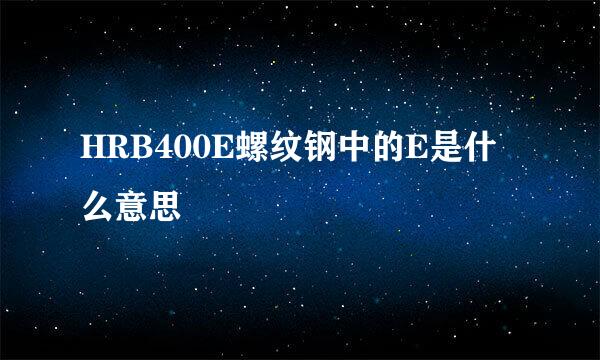 HRB400E螺纹钢中的E是什么意思